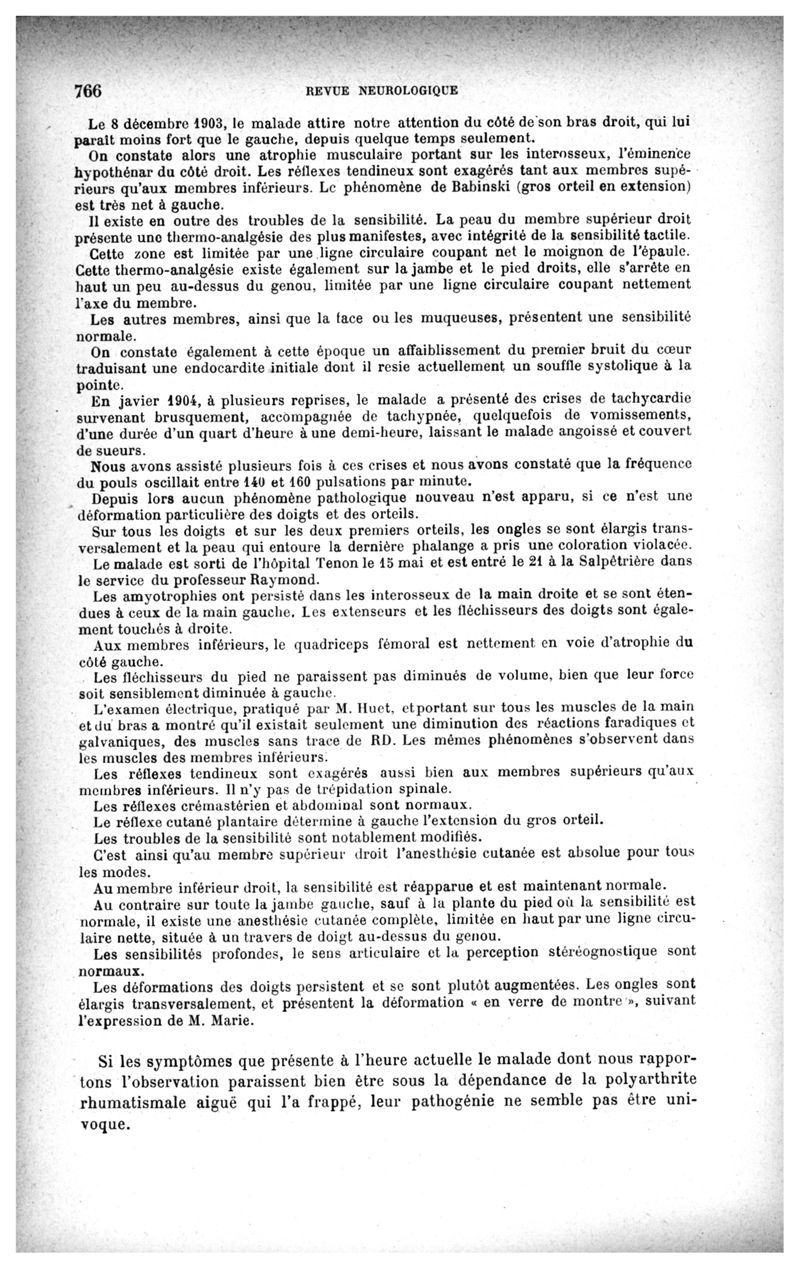 766 REVUE NEUROLOGIQUE

Le 8 décembre 1903, le malade attire notre attention du côté de son bras droit, qui lui paraît moins fort que le gauche, depuis quelque temps seulement.

On constate alors une atrophie musculaire portant sur les interosseux, l'éminence hypothénar du côté droit. Les réflexes tendineux sont exagérés tant aux membres supérieurs qu'aux membres inférieurs. Le phénomène de Babinski (gros orteil en extension) est très net à gauche.

Il existe en outre des troubles de la sensibilité. La peau du membre supérieur droit présente une thermo-analgésie des plus manifestes, avec intégrité de la sensibilité tactile. Cette zone est limitée par une ligne circulaire coupant net le moignon de l'épaule. Cette thermo-analgésie existe également sur la jambe et le pied droits, elle s'arrête en haut un peu au-dessus du genou, limitée par une ligne circulaire coupant nettement l'axe du membre.

Les autres membres, ainsi que la face ou les muqueuses, présentent une sensibilité normale.

On constate également à cette époque un affaiblissement du premier bruit du cœur traduisant une endocardite initiale dont il reste actuellement un souffle systolique à la pointe.

En javier 1904, à plusieurs reprises, le malade a présenté des crises de tachycardie survenant brusquement, accompagnée de tachypnée, quelquefois de vomissements, d'une durée d'un quart d'heure à une demi-heure, laissant le malade angoissé et couvert de sueurs.

Nous avons assisté plusieurs fois à ces crises et nous avons constaté que la fréquence du pouls oscillait entre 140 et 160 pulsations par minute.

Depuis lors aucun phénomène pathologique nouveau n'est apparu, si ce n'est une déformation particulière des doigts et des orteils.

Sur tous les doigts et sur les deux premiers orteils, les ongles se sont élargis transversalement et la peau qui entoure la dernière phalange a pris une coloration violacée.

Le malade est sorti de l'hôpital Tenon le 15 mai et est entré le 21 à la Salpêtrière dans le service du professeur Raymond.

Les amyotrophies ont persisté dans les interosseux de la main droite et se sont étendues à ceux de la main gauche. Les extenseurs et les fléchisseurs des doigts sont également touchés à droite.

Aux membres inférieurs, le quadriceps fémoral est nettement en voie d'atrophie du côté gauche.

Les fléchisseurs du pied ne paraissent pas diminués de volume, bien que leur force soit sensiblement diminuée à gauche.

L'examen électrique, pratiqué par M. Huet, et portant sur tous les muscles de la main et du bras a montré qu'il existait seulement une diminution des réactions faradiques et galvaniques, des muscles sans trace de RD. Les mêmes phénomènes s'observent dans les muscles des membres inférieurs.

Les réflexes tendineux sont exagérés aussi bien aux membres supérieurs qu'aux membres inférieurs. Il n'y pas de trépidation spinale.

Les réflexes crémastérien et abdominal sont normaux.

Le réflexe cutané plantaire détermine à gauche l'extension du gros orteil.

Les troubles de la sensibilité sont notablement modifiés.

C'est ainsi qu'au membre supérieur droit l'anesthésie cutanée est absolue pour tous les modes.

Au membre inférieur droit, la sensibilité est réapparue et est maintenant normale.

Au contraire sur toute la jambe gauche, sauf à la plante du pied où la sensibilité est normale, il existe une anesthésie cutanée complète, limitée en haut par une ligne circulaire nette, située à un travers de doigt au-dessus du genou.

Les sensibilités profondes, le sens articulaire et la perception stéréognostique sont normaux.

Les déformations des doigts persistent et se sont plutôt augmentées. Les ongles sont élargis transversalement, et présentent la déformation « en verre de montre », suivant l'expression de M. Marie.

Si les symptômes que présente à l'heure actuelle le malade dont nous rapportons l'observation paraissent bien être sous la dépendance de la polyarthrite rhumatismale aiguë qui l'a frappé, leur pathogénie ne semble pas être univoque.